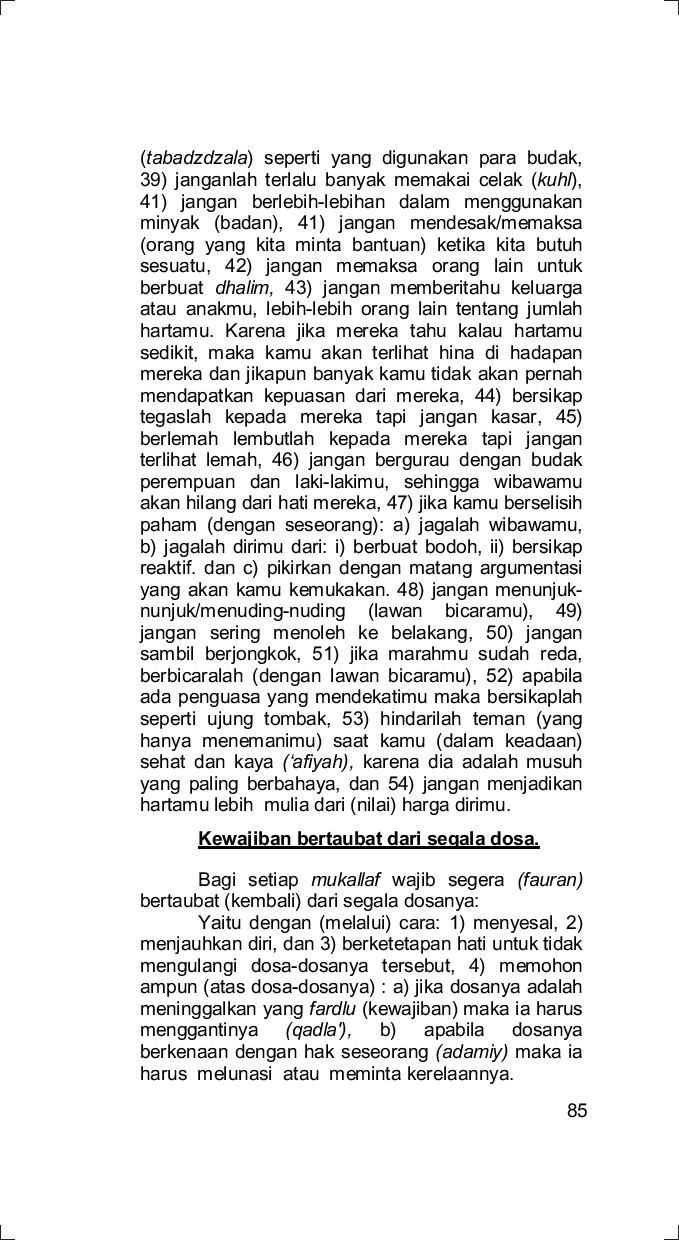 (tabadzdzala) seperti yang digunakan para budak, 39) janganlah terlalu banyak memakai celak (kuhl), 41) jangan berlebih-lebihan dalam menggunakan minyak (badan), 41) jangan mendesak/memaksa (orang yang kita minta bantuan) ketika kita butuh sesuatu, 42) jangan memaksa orang lain untuk berbuat dhalim, 43) jangan memberitahu keluarga atau anakmu, lebih-lebih orang lain tentang jumlah hartamu. Karena jika mereka tahu kalau hartamu sedikit, maka kamu akan terlihat hina di hadapan mereka dan jikapun banyak kamu tidak akan pernah mendapatkan kepuasan dari mereka, 44) bersikap tegaslah kepada mereka tapi jangan kasar, 45) berlemah lembutlah kepada mereka tapi jangan terlihat lemah, 46) jangan bergurau dengan budak perempuan dan laki-lakimu, sehingga wibawamu akan hilang dari hati mereka, 47) jika kamu berselisih paham (dengan seseorang): a) jagalah wibawamu, b) jagalah dirimu dari: i) berbuat bodoh, ii) bersikap reaktif. dan c) pikirkan dengan matang argumentasi yang akan kamu kemukakan. 48) jangan menunjuk-nunjuk/menuding-nuding (lawan bicaramu), 49) jangan sering menoleh ke belakang, 50) jangan sambil berjongkok, 51) jika marahmu sudah reda, berbicaralah (dengan lawan bicaramu), 52) apabila ada penguasa yang mendekatimu maka bersikaplah seperti ujung tombak, 53) hindarilah teman (yang hanya menemanimu) saat kamu (dalam keadaan) sehat dan kaya ('afiyah), karena dia adalah musuh yang paling berbahaya, dan 54) jangan menjadikan hartamu lebih mulia dari (nilai) harga dirimu.

Kewajiban bertaubat dari segala dosa.

Bagi setiap mukallaf wajib segera (fauran) bertaubat (kembali) dari segala dosanya:

Yaitu dengan (melalui) cara: 1) menyesal, 2) menjauhkan diri, dan 3) berketetapan hati untuk tidak mengulangi dosa-dosanya tersebut, 4) memohon ampun (atas dosa-dosanya) : a) jika dosanya adalah meninggalkan yang fardlu (kewajiban) maka ia harus menggantinya (qadla'), b) apabila dosanya berkenaan dengan hak seseorang (adamiy) maka ia harus melunasi atau meminta kerelaannya.

85